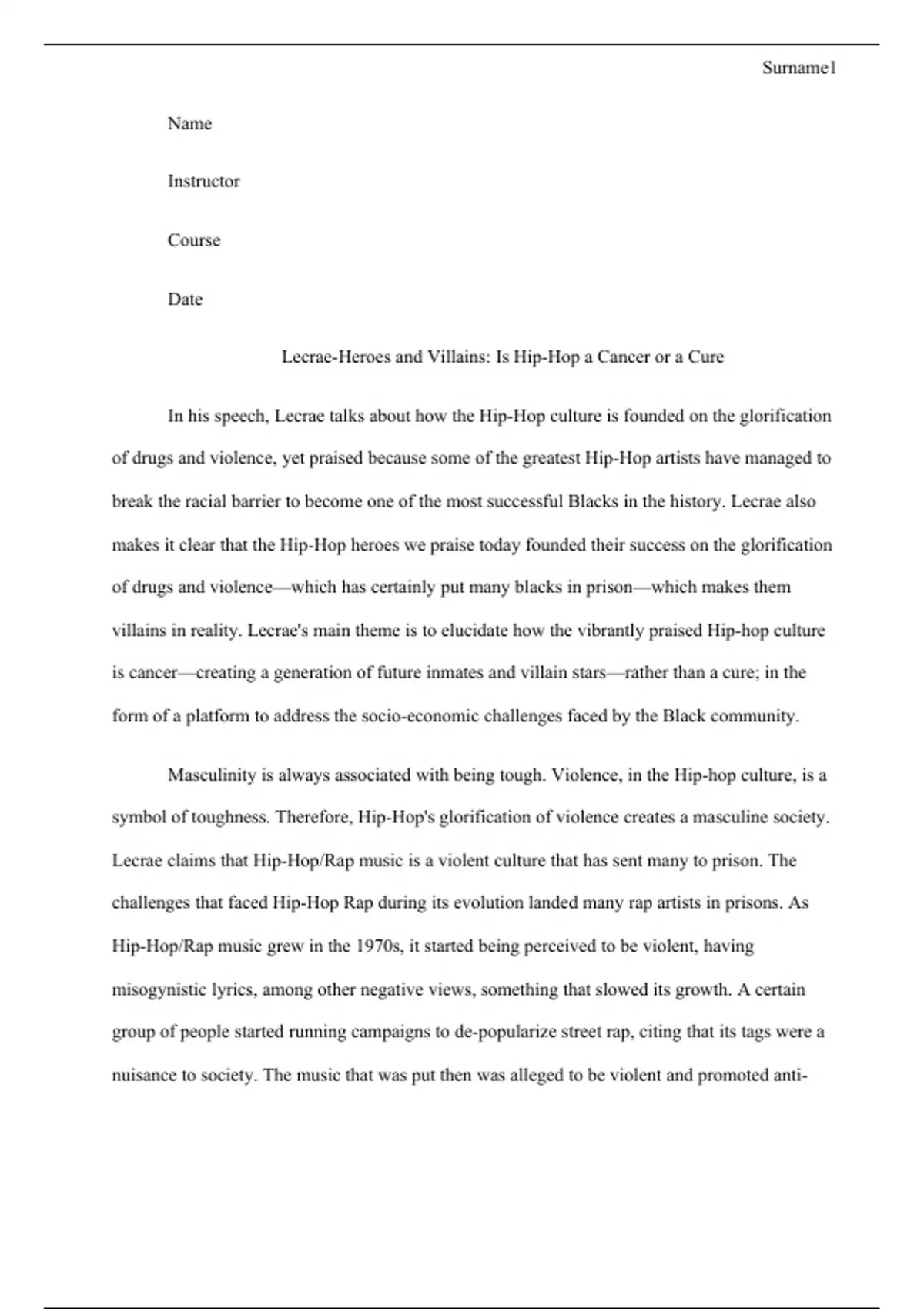 Surname1

Name

Instructor

Course

Date

Lecrae-Heroes and Villains: Is Hip-Hop a Cancer or a Cure

In his speech, Lecrae talks about how the Hip-Hop culture is founded on the glorification of drugs and violence, yet praised because some of the greatest Hip-Hop artists have managed to break the racial barrier to become one of the most successful Blacks in the history. Lecrae also makes it clear that the Hip-Hop heroes we praise today founded their success on the glorification of drugs and violence—which has certainly put many blacks in prison—which makes them villains in reality. Lecrae's main theme is to elucidate how the vibrantly praised Hip-hop culture is cancer—creating a generation of future inmates and villain stars—rather than a cure; in the form of a platform to address the socio-economic challenges faced by the Black community.

Masculinity is always associated with being tough. Violence, in the Hip-hop culture, is a symbol of toughness. Therefore, Hip-Hop's glorification of violence creates a masculine society. Lecrae claims that Hip-Hop/Rap music is a violent culture that has sent many to prison. The challenges that faced Hip-Hop Rap during its evolution landed many rap artists in prisons. As Hip-Hop/Rap music grew in the 1970s, it started being perceived to be violent, having misogynistic lyrics, among other negative views, something that slowed its growth. A certain group of people started running campaigns to de-popularize street rap, citing that its tags were a nuisance to society. The music that was put then was alleged to be violent and promoted anti-